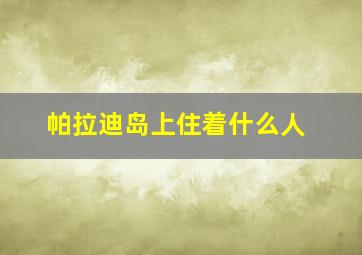 帕拉迪岛上住着什么人